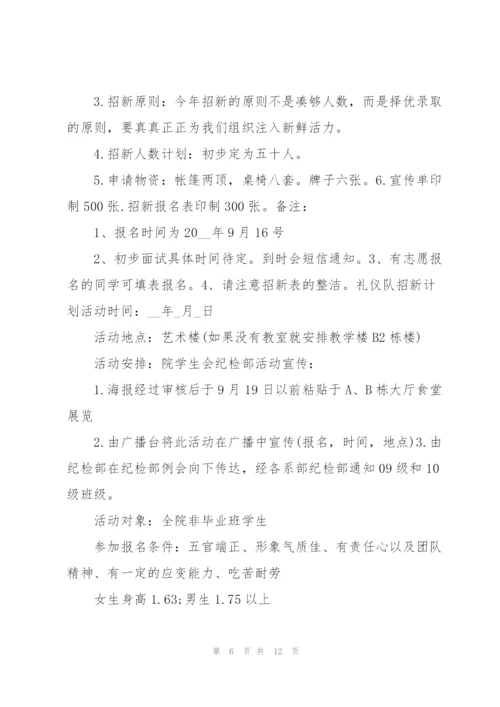 3.招新原则：今年招新的原则不是凑够人数，而是择优录取的原则，要真真正正为我们组织注入新鲜活力。

4.招新人数计划：初步定为五十人。

5.申请物资：帐篷两顶，桌椅八套。牌子六张。6.宣传单印制500张.招新报名表印制300张。备注：

1、报名时间为20__年9月16号

2、初步面试具体时间待定。到时会短信通知。3、有志愿报名的同学可填表报名。4、请注意招新表的整洁。礼仪队招新计划活动时间：__年_月_日

活动地点：艺术楼(如果没有教室就安排教学楼B2栋楼)

活动安排：院学生会纪检部活动宣传：

1.海报经过审核后于9月19日以前粘贴于A、B栋大厅食堂展览

2.由广播台将此活动在广播中宣传(报名，时间，地点)3.由纪检部在纪检部例会向下传达，经各系部纪检部通知09级和10级班级。

活动对象：全院非毕业班学生

参加报名条件：五官端正、形象气质佳、有责任心以及团队精神、有一定的应变能力、吃苦耐劳

女生身高1.63;男生1.75以上

第 6 页 共 12 页